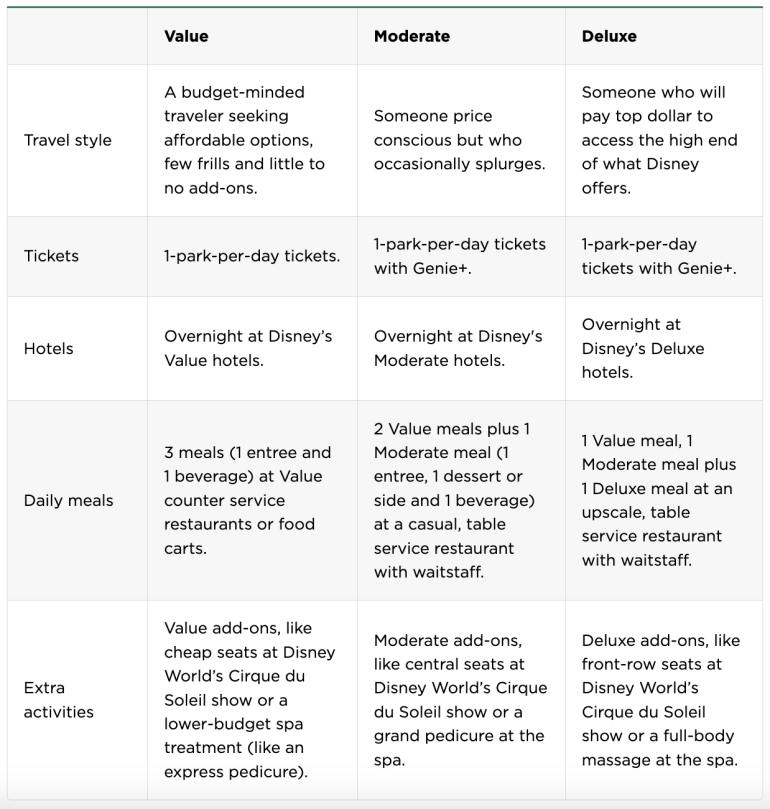 | | Value | Moderate | Deluxe |
|---|---|---|---|
| Travel style | A budget-minded traveler seeking affordable options, few frills and little to no add-ons. | Someone price conscious but who occasionally splurges. | Someone who will pay top dollar to access the high end of what Disney offers. |
| Tickets | 1-park-per-day tickets. | 1-park-per-day tickets with Genie+. | 1-park-per-day tickets with Genie+. |
| Hotels | Overnight at Disney's Value hotels. | Overnight at Disney's Moderate hotels. | Overnight at Disney's Deluxe hotels. |
| Daily meals | 3 meals (1 entree and 1 beverage) at Value counter service restaurants or food carts. | 2 Value meals plus 1 Moderate meal (1 entree, 1 dessert or side and 1 beverage) at a casual, table service restaurant with waitstaff. | 1 Value meal, 1 Moderate meal plus 1 Deluxe meal at an upscale, table service restaurant with waitstaff. |
| Extra activities | Value add-ons, like cheap seats at Disney World's Cirque du Soleil show or a lower-budget spa treatment (like an express pedicure). | Moderate add-ons, like central seats at Disney World's Cirque du Soleil show or a grand pedicure at the spa. | Deluxe add-ons, like front-row seats at Disney World's Cirque du Soleil show or a full-body massage at the spa. |